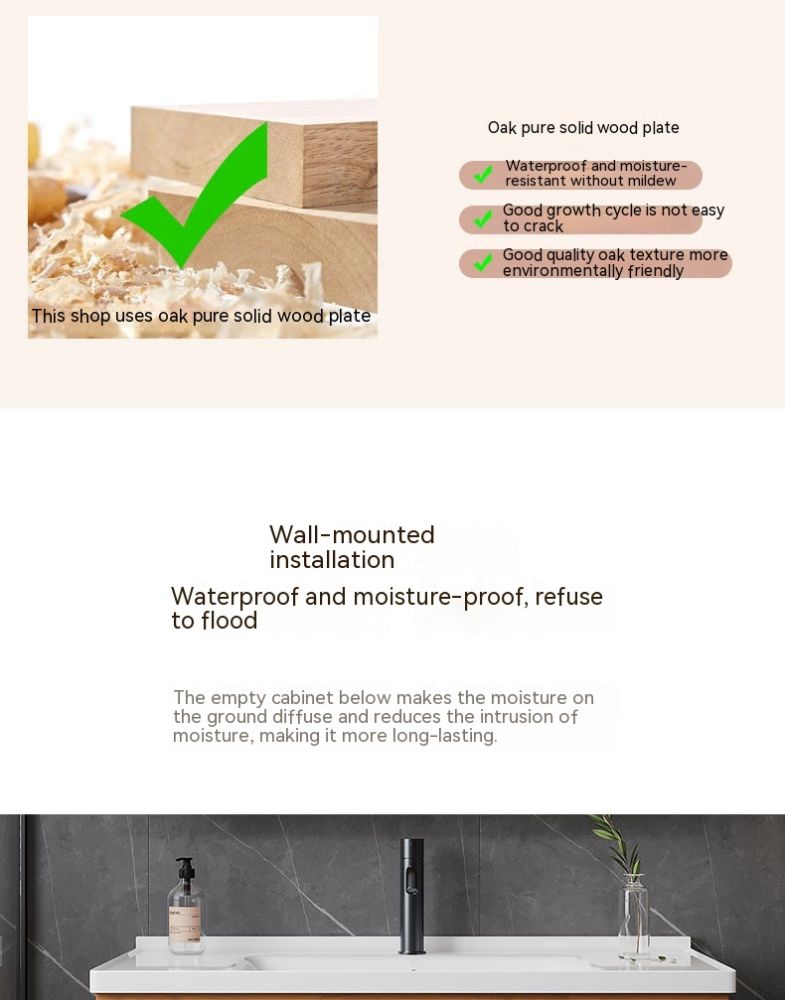 This shop uses oak pure solid wood plate

Oak pure solid wood plate

✓ Waterproof and moisture-resistant without mildew

✓ Good growth cycle is not easy to crack

✓ Good quality oak texture more environmentally friendly

Wall-mounted installation

Waterproof and moisture-proof, refuse to flood

The empty cabinet below makes the moisture on the ground diffuse and reduces the intrusion of moisture, making it more long-lasting.